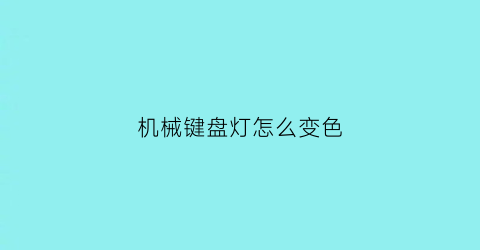 机械键盘灯怎么变色